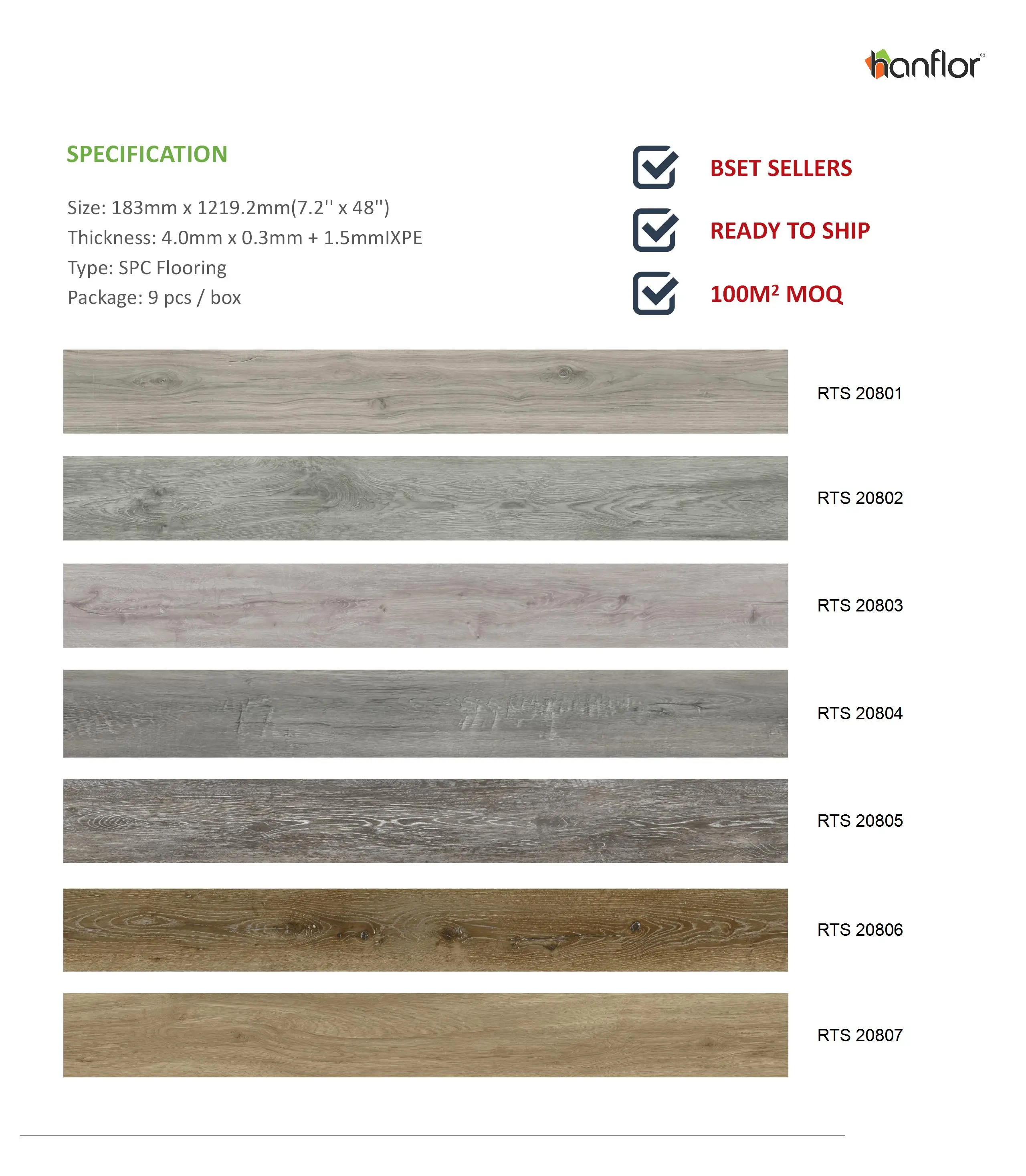 hanflor®

SPECIFICATION

Size: 183mm x 1219.2mm(7.2'' x 48'')
Thickness: 4.0mm x 0.3mm + 1.5mmIXPE
Type: SPC Flooring
Package: 9 pcs / box

BSET SELLERS

READY TO SHIP

100M² MOQ

RTS 20801

RTS 20802

RTS 20803

RTS 20804

RTS 20805

RTS 20806

RTS 20807